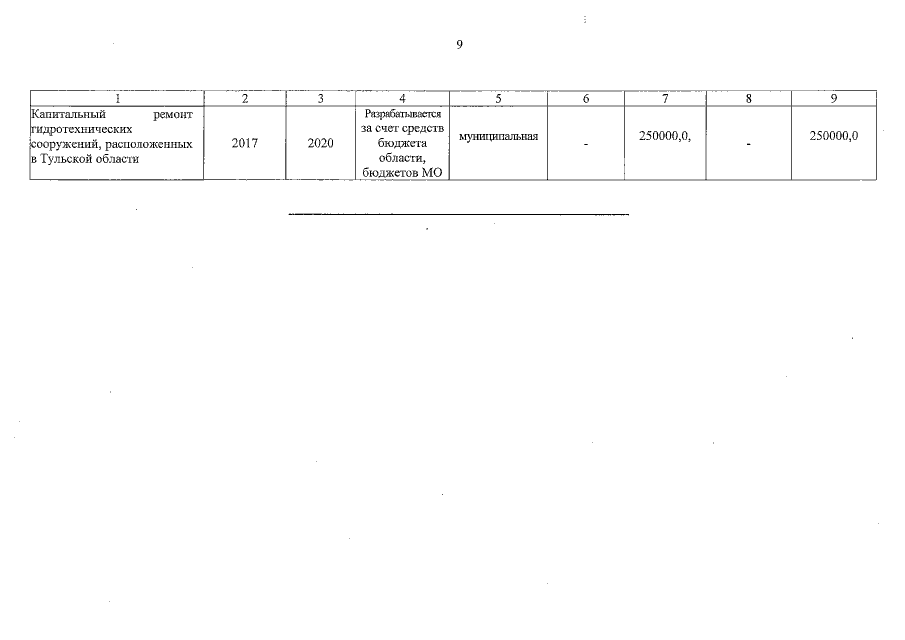 9

| 1 | 2 | 3 | 4 | 5 | 6 | 7 | 8 | 9 |
|---|---|---|---|---|---|---|---|---|
| Капитальный ремонт гидротехнических сооружений, расположенных в Тульской области | 2017 | 2020 | Разрабатывается за счет средств бюджета области, бюджетов МО | муниципальная | - | 250000,0, | - | 250000,0 |